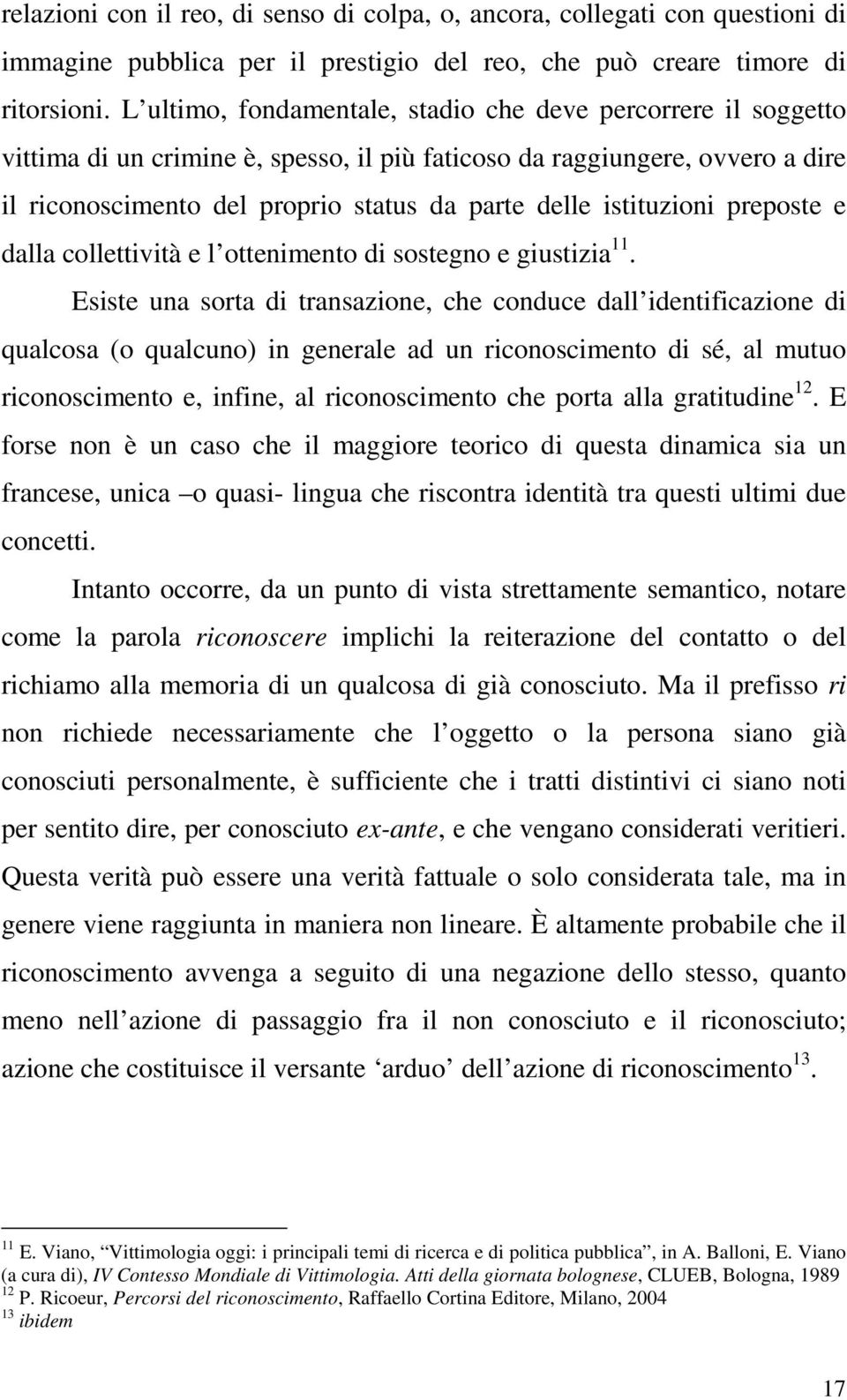 relazioni con il reo, di senso di colpa, o, ancora, collegati con questioni di immagine pubblica per il prestigio del reo, che può creare timore di ritorsioni. L ultimo, fondamentale, stadio che deve percorrere il soggetto vittima di un crimine è, spesso, il più faticoso da raggiungere, ovvero a dire il riconoscimento del proprio status da parte delle istituzioni preposte e dalla collettività e l ottenimento di sostegno e giustizia$^{11}$.

Esiste una sorta di transazione, che conduce dall identificazione di qualcosa (o qualcuno) in generale ad un riconoscimento di sé, al mutuo riconoscimento e, infine, al riconoscimento che porta alla gratitudine$^{12}$. E forse non è un caso che il maggiore teorico di questa dinamica sia un francese, unica –o quasi- lingua che riscontra identità tra questi ultimi due concetti.

Intanto occorre, da un punto di vista strettamente semantico, notare come la parola riconoscere implichi la reiterazione del contatto o del richiamo alla memoria di un qualcosa di già conosciuto. Ma il prefisso ri non richiede necessariamente che l oggetto o la persona siano già conosciuti personalmente, è sufficiente che i tratti distintivi ci siano noti per sentito dire, per conosciuto ex-ante, e che vengano considerati veritieri. Questa verità può essere una verità fattuale o solo considerata tale, ma in genere viene raggiunta in maniera non lineare. È altamente probabile che il riconoscimento avvenga a seguito di una negazione dello stesso, quanto meno nell azione di passaggio fra il non conosciuto e il riconosciuto; azione che costituisce il versante ‘arduo’ dell azione di riconoscimento$^{13}$.

$^{11}$ E. Viano, “Vittimologia oggi: i principali temi di ricerca e di politica pubblica”, in A. Balloni, E. Viano (a cura di), IV Contesso Mondiale di Vittimologia. Atti della giornata bolognese, CLUEB, Bologna, 1989
$^{12}$ P. Ricoeur, Percorsi del riconoscimento, Raffaello Cortina Editore, Milano, 2004
$^{13}$ ibidem

17